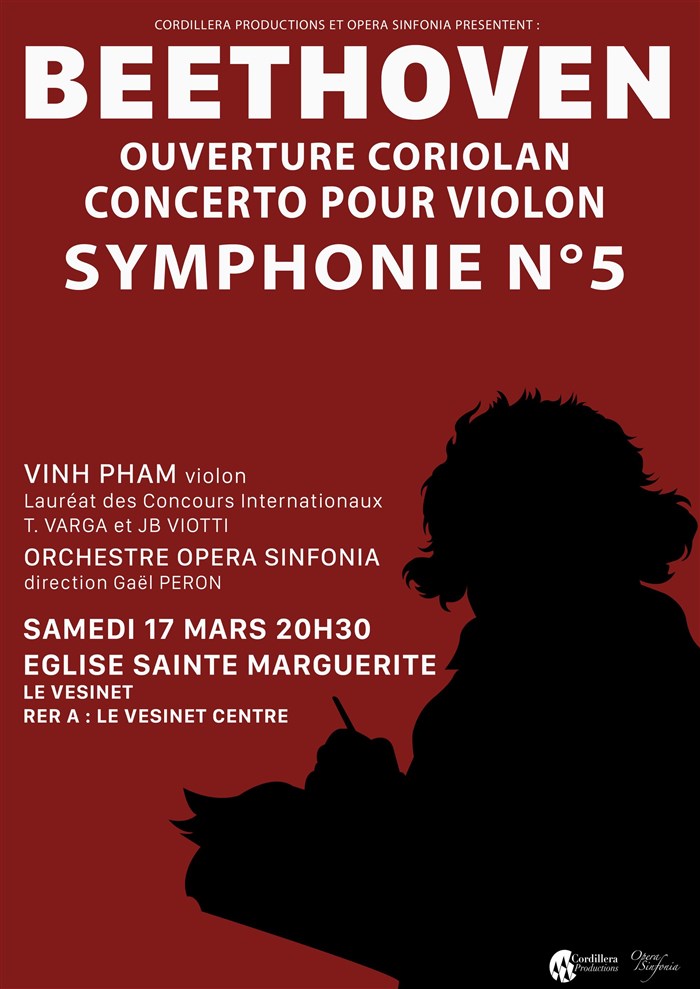 CORDILLERA PRODUCTIONS ET OPERA SINFONIA PRESENTENT :

BEETHOVEN

OUVERTURE CORIOLAN
CONCERTO POUR VIOLON
SYMPHONIE N°5

VINH PHAM violon
Lauréat des Concours Internationaux
T. VARGA et JB VIOTTI

ORCHESTRE OPERA SINFONIA
direction Gaël PERON

SAMEDI 17 MARS 20H30
EGLISE SAINTE MARGUERITE
LE VESINET
RER A : LE VESINET CENTRE

Cordillera Productions
Opera Sinfonia